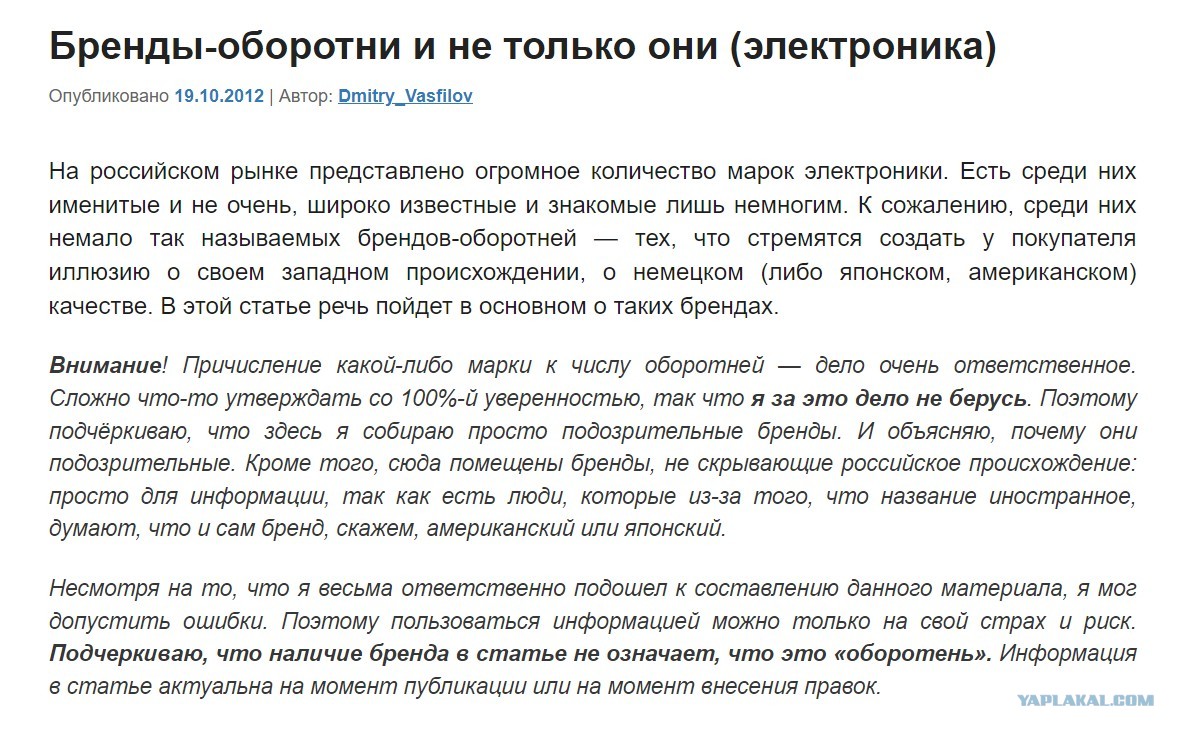 Бренды-оборотни и не только они (электроника)

Опубликовано 19.10.2012 | Автор: Dmitry_Vasfilov

На российском рынке представлено огромное количество марок электроники. Есть среди них именитые и не очень, широко известные и знакомые лишь немногим. К сожалению, среди них немало так называемых брендов-оборотней — тех, что стремятся создать у покупателя иллюзию о своем западном происхождении, о немецком (либо японском, американском) качестве. В этой статье речь пойдет в основном о таких брендах.

Внимание! Причисление какой-либо марки к числу оборотней — дело очень ответственное. Сложно что-то утверждать со 100%-й уверенностью, так что я за это дело не берусь. Поэтому подчёркиваю, что здесь я собираю просто подозрительные бренды. И объясняю, почему они подозрительные. Кроме того, сюда помещены бренды, не скрывающие российское происхождение: просто для информации, так как есть люди, которые из-за того, что название иностранное, думают, что и сам бренд, скажем, американский или японский.

Несмотря на то, что я весьма ответственно подошел к составлению данного материала, я мог допустить ошибки. Поэтому пользоваться информацией можно только на свой страх и риск. Подчеркиваю, что наличие бренда в статье не означает, что это «оборотень». Информация в статье актуальна на момент публикации или на момент внесения правок.

YAPLAKAL.COM